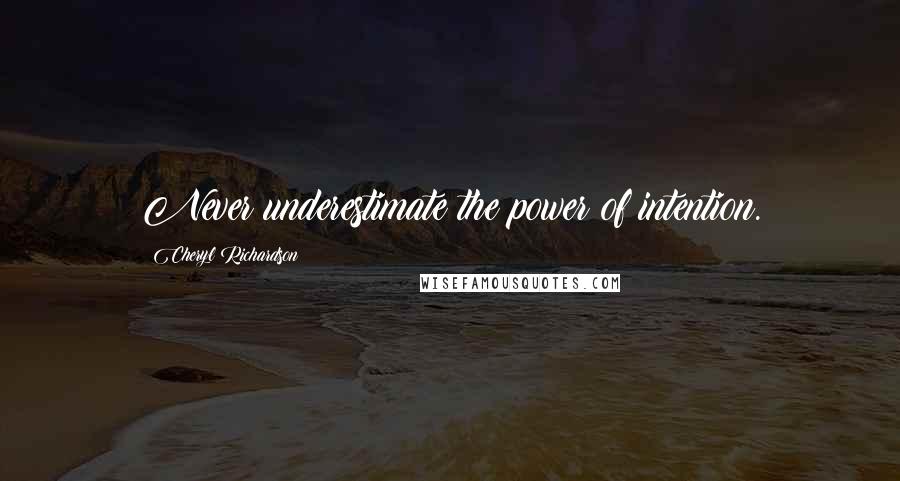 Never underestimate the power of intention.

Cheryl Richardson

WISEFAMOUSQUOTES.COM